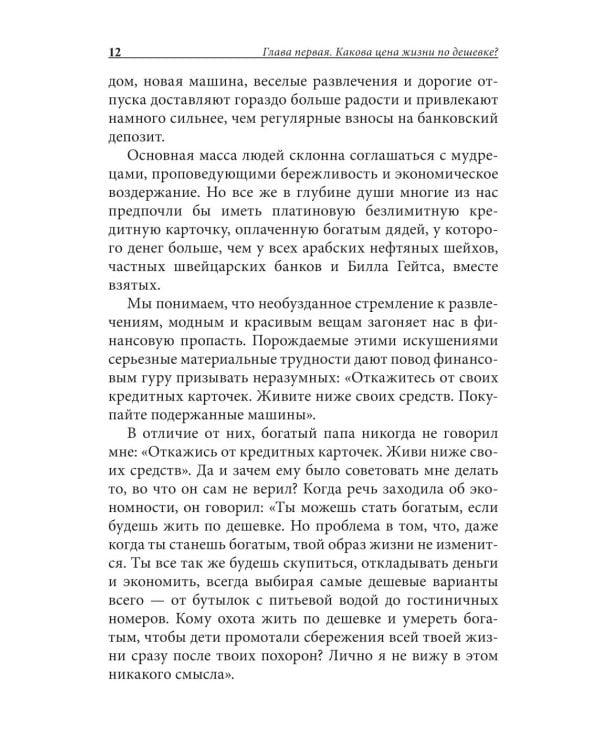 12 Глава первая. Какова цена жизни по дешевке?

дом, новая машина, веселые развлечения и дорогие отпуска доставляют гораздо больше радости и привлекают намного сильнее, чем регулярные взносы на банковский депозит.

Основная масса людей склонна соглашаться с мудрецами, проповедующими бережливость и экономическое воздержание. Но все же в глубине души многие из нас предпочли бы иметь платиновую безлимитную кредитную карточку, оплаченную богатым дядей, у которого денег больше, чем у всех арабских нефтяных шейхов, частных швейцарских банков и Билла Гейтса, вместе взятых.

Мы понимаем, что необузданное стремление к развлечениям, модным и красивым вещам загоняет нас в финансовую пропасть. Порождаемые этими искушениями серьезные материальные трудности дают повод финансовым гуру призывать неразумных: «Откажитесь от своих кредитных карточек. Живите ниже своих средств. Покупайте подержанные машины».

В отличие от них, богатый папа никогда не говорил мне: «Откажись от кредитных карточек. Живи ниже своих средств». Да и зачем ему было советовать мне делать то, во что он сам не верил? Когда речь заходила об экономности, он говорил: «Ты можешь стать богатым, если будешь жить по дешевке. Но проблема в том, что, даже когда ты станешь богатым, твой образ жизни не изменится. Ты все так же будешь скупиться, откладывать деньги и экономить, всегда выбирая самые дешевые варианты всего — от бутылок с питьевой водой до гостиничных номеров. Кому охота жить по дешевке и умереть богатым, чтобы дети промотали сбережения всей твоей жизни сразу после твоих похорон? Лично я не вижу в этом никакого смысла».